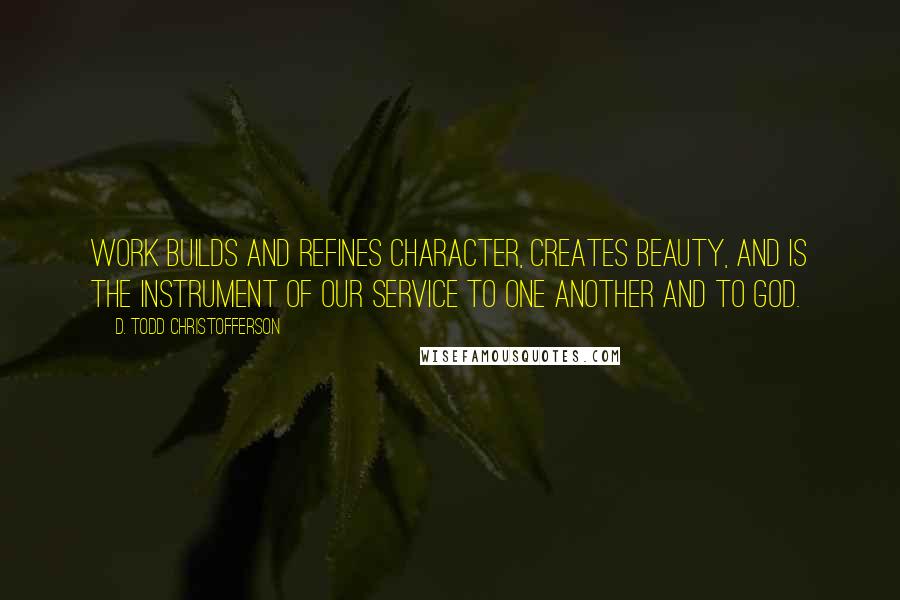 WORK BUILDS AND REFINES CHARACTER, CREATES BEAUTY, AND IS THE INSTRUMENT OF OUR SERVICE TO ONE ANOTHER AND TO GOD.

D. TODD CHRISTOFFERSON

WISEFAMOUSQUOTES.COM